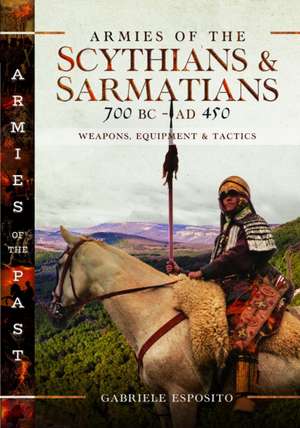 ARMIES OF THE PAST

ARMIES OF THE
SCYTHIANS & SARMATIANS
700 BC – AD 450
WEAPONS, EQUIPMENT & TACTICS

GABRIELE ESPOSITO